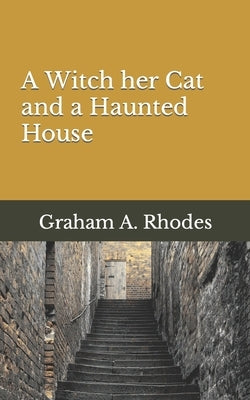 A Witch her Cat and a Haunted House

Graham A. Rhodes